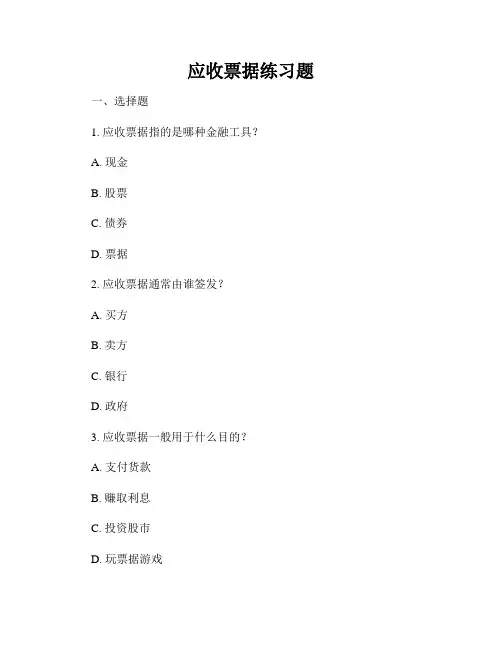 应收票据练习题

一、选择题

1. 应收票据指的是哪种金融工具？

A. 现金

B. 股票

C. 债券

D. 票据

2. 应收票据通常由谁签发？

A. 买方

B. 卖方

C. 银行

D. 政府

3. 应收票据一般用于什么目的？

A. 支付货款

B. 赚取利息

C. 投资股市

D. 玩票据游戏